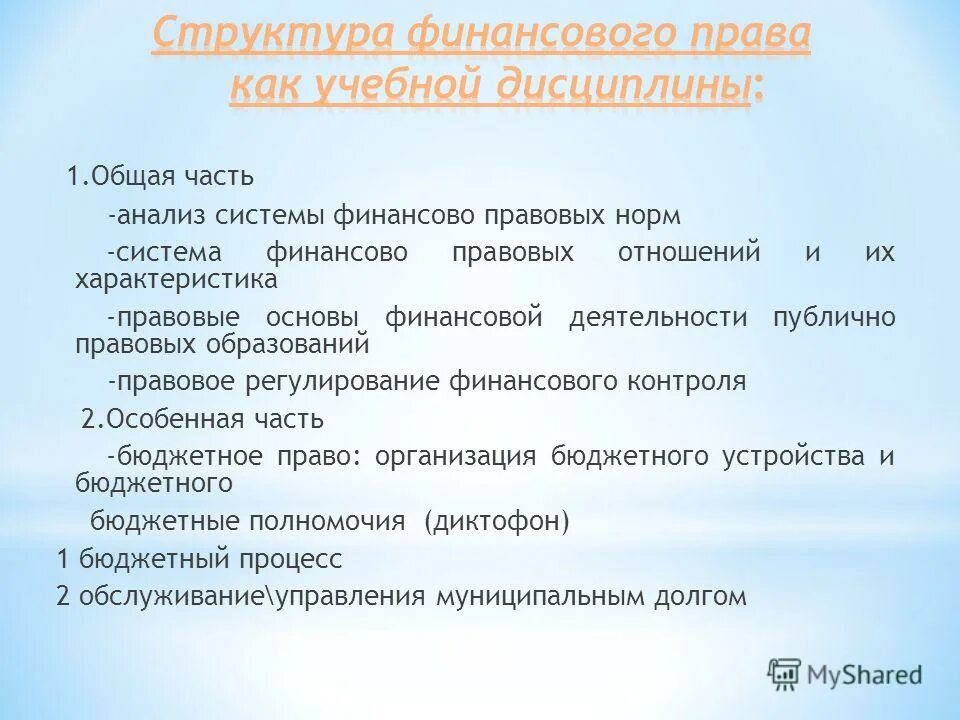 Структура финансового права как учебной дисциплины:

1.Общая часть

-анализ системы финансово правовых норм

-система финансово правовых отношений и их характеристика

-правовые основы финансовой деятельности публично правовых образований

-правовое регулирование финансового контроля

2.Особенная часть

-бюджетное право: организация бюджетного устройства и бюджетного

бюджетные полномочия (диктофон)

1 бюджетный процесс

2 обслуживание\управления муниципальным долгом

MyShared